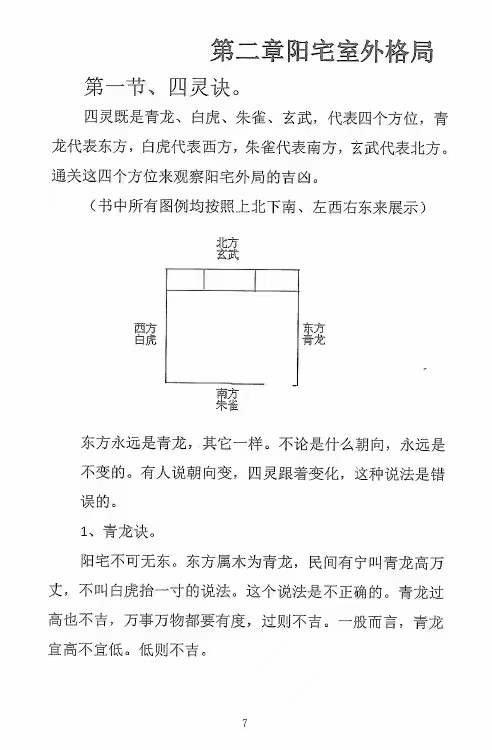 第二章阳宅室外格局

第一节、四灵诀。

四灵既是青龙、白虎、朱雀、玄武，代表四个方位，青龙代表东方，白虎代表西方，朱雀代表南方，玄武代表北方。通关这四个方位来观察阳宅外局的吉凶。

（书中所有图例均按照上北下南、左西右东来展示）

北方
玄武

西方
白虎

东方
青龙

南方
朱雀

东方永远是青龙，其它一样。不论是什么朝向，永远是不变的。有人说朝向变，四灵跟着变化，这种说法是错误的。

1、青龙诀。

阳宅不可无东。东方属木为青龙，民间有宁叫青龙高万丈，不叫白虎抬一寸的说法。这个说法是不正确的。青龙过高也不吉，万事万物都要有度，过则不吉。一般而言，青龙宜高不宜低。低则不吉。

7